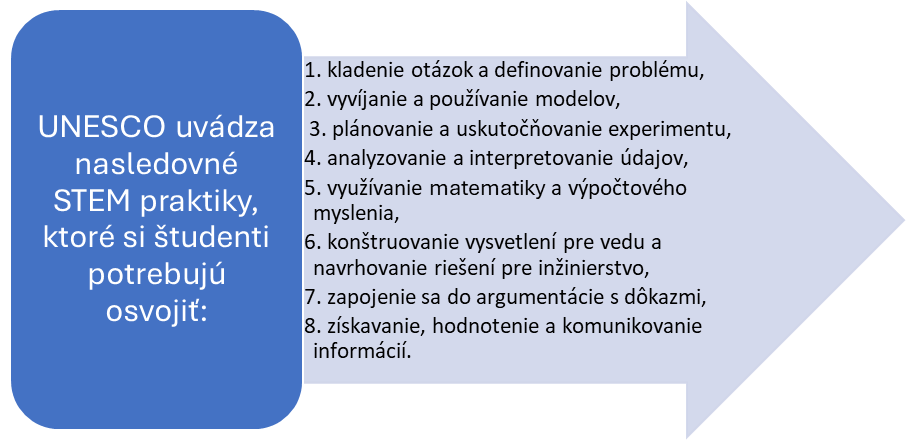 UNESCO uvádza nasledovné STEM praktiky, ktoré si študenti potrebujú osvojiť:

1. kladenie otázok a definovanie problému,
2. vyvíjanie a používanie modelov,
3. plánovanie a uskutočňovanie experimentu,
4. analyzovanie a interpretovanie údajov,
5. využívanie matematiky a výpočtového myslenia,
6. konštruovanie vysvetlení pre vedu a navrhovanie riešení pre inžinierstvo,
7. zapojenie sa do argumentácie s dôkazmi,
8. získavanie, hodnotenie a komunikovanie informácií.